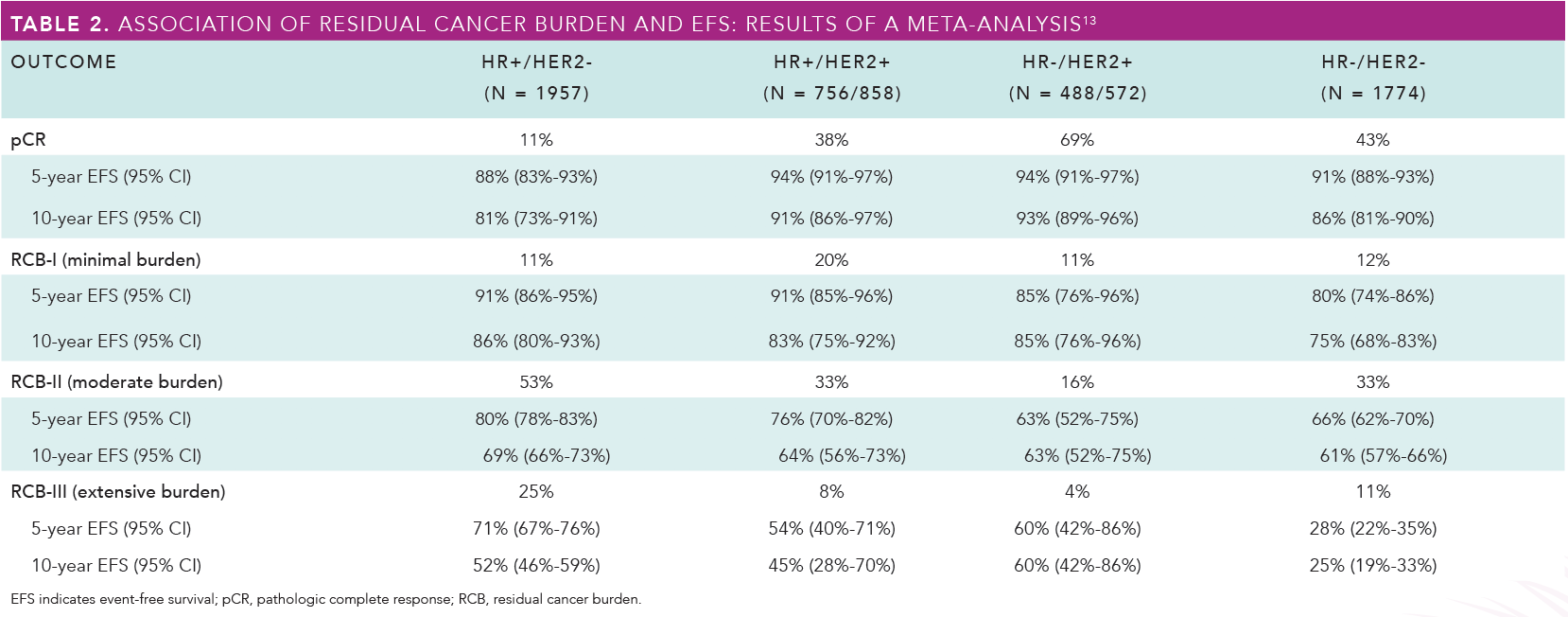 TABLE 2. ASSOCIATION OF RESIDUAL CANCER BURDEN AND EFS: RESULTS OF A META-ANALYSIS$^{13}$

| OUTCOME | HR+/HER2- (N = 1957) | HR+/HER2+ (N = 756/858) | HR-/HER2+ (N = 488/572) | HR-/HER2- (N = 1774) |
|---|---|---|---|---|
| pCR | 11% | 38% | 69% | 43% |
| 5-year EFS (95% CI) | 88% (83%-93%) | 94% (91%-97%) | 94% (91%-97%) | 91% (88%-93%) |
| 10-year EFS (95% CI) | 81% (73%-91%) | 91% (86%-97%) | 93% (89%-96%) | 86% (81%-90%) |
| RCB-I (minimal burden) | 11% | 20% | 11% | 12% |
| 5-year EFS (95% CI) | 91% (86%-95%) | 91% (85%-96%) | 85% (76%-96%) | 80% (74%-86%) |
| 10-year EFS (95% CI) | 86% (80%-93%) | 83% (75%-92%) | 85% (76%-96%) | 75% (68%-83%) |
| RCB-II (moderate burden) | 53% | 33% | 16% | 33% |
| 5-year EFS (95% CI) | 80% (78%-83%) | 76% (70%-82%) | 63% (52%-75%) | 66% (62%-70%) |
| 10-year EFS (95% CI) | 69% (66%-73%) | 64% (56%-73%) | 63% (52%-75%) | 61% (57%-66%) |
| RCB-III (extensive burden) | 25% | 8% | 4% | 11% |
| 5-year EFS (95% CI) | 71% (67%-76%) | 54% (40%-71%) | 60% (42%-86%) | 28% (22%-35%) |
| 10-year EFS (95% CI) | 52% (46%-59%) | 45% (28%-70%) | 60% (42%-86%) | 25% (19%-33%) |

EFS indicates event-free survival; pCR, pathologic complete response; RCB, residual cancer burden.